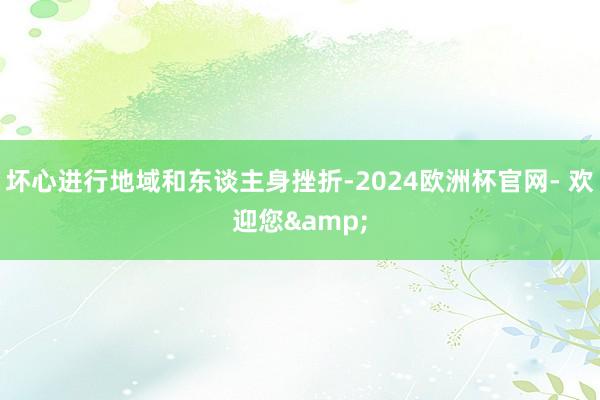 坏心进行地域和东谈主身挫折-2024欧洲杯官网- 欢迎您&amp;